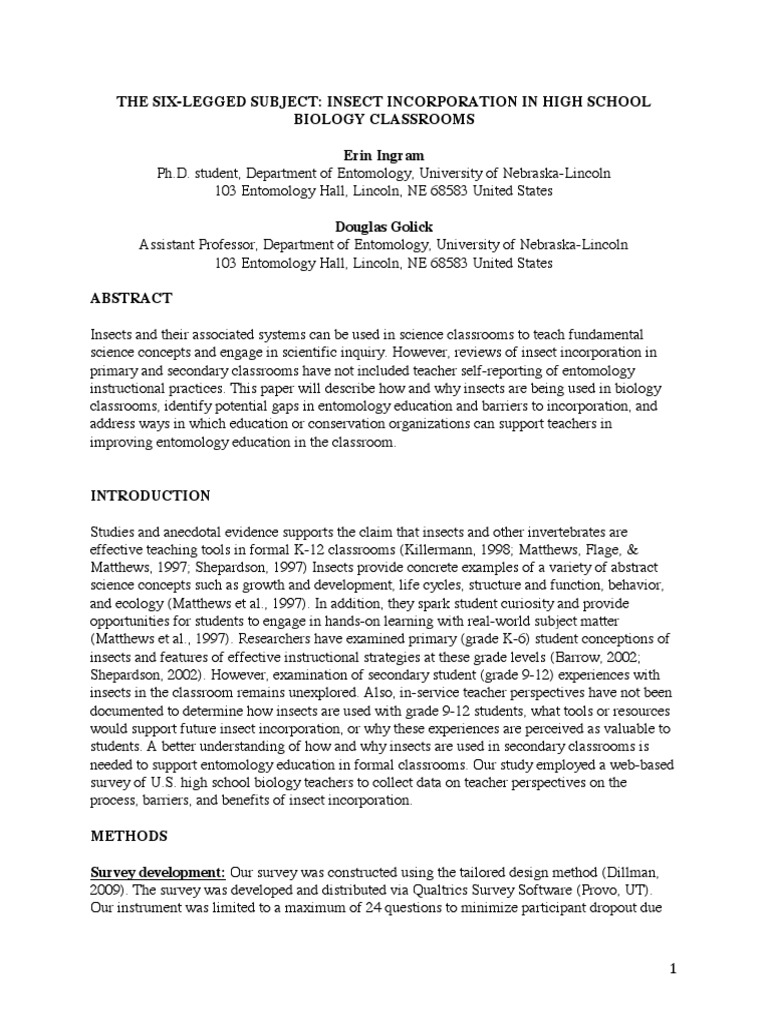 THE SIX-LEGGED SUBJECT: INSECT INCORPORATION IN HIGH SCHOOL BIOLOGY CLASSROOMS

Erin Ingram
Ph.D. student, Department of Entomology, University of Nebraska-Lincoln
103 Entomology Hall, Lincoln, NE 68583 United States

Douglas Golick
Assistant Professor, Department of Entomology, University of Nebraska-Lincoln
103 Entomology Hall, Lincoln, NE 68583 United States

ABSTRACT

Insects and their associated systems can be used in science classrooms to teach fundamental science concepts and engage in scientific inquiry. However, reviews of insect incorporation in primary and secondary classrooms have not included teacher self-reporting of entomology instructional practices. This paper will describe how and why insects are being used in biology classrooms, identify potential gaps in entomology education and barriers to incorporation, and address ways in which education or conservation organizations can support teachers in improving entomology education in the classroom.

INTRODUCTION

Studies and anecdotal evidence supports the claim that insects and other invertebrates are effective teaching tools in formal K-12 classrooms (Killermann, 1998; Matthews, Flage, & Matthews, 1997; Shepardson, 1997) Insects provide concrete examples of a variety of abstract science concepts such as growth and development, life cycles, structure and function, behavior, and ecology (Matthews et al., 1997). In addition, they spark student curiosity and provide opportunities for students to engage in hands-on learning with real-world subject matter (Matthews et al., 1997). Researchers have examined primary (grade K-6) student conceptions of insects and features of effective instructional strategies at these grade levels (Barrow, 2002; Shepardson, 2002). However, examination of secondary student (grade 9-12) experiences with insects in the classroom remains unexplored. Also, in-service teacher perspectives have not been documented to determine how insects are used with grade 9-12 students, what tools or resources would support future insect incorporation, or why these experiences are perceived as valuable to students. A better understanding of how and why insects are used in secondary classrooms is needed to support entomology education in formal classrooms. Our study employed a web-based survey of U.S. high school biology teachers to collect data on teacher perspectives on the process, barriers, and benefits of insect incorporation.

METHODS

Survey development: Our survey was constructed using the tailored design method (Dillman, 2009). The survey was developed and distributed via Qualtrics Survey Software (Provo, UT). Our instrument was limited to a maximum of 24 questions to minimize participant dropout due

1